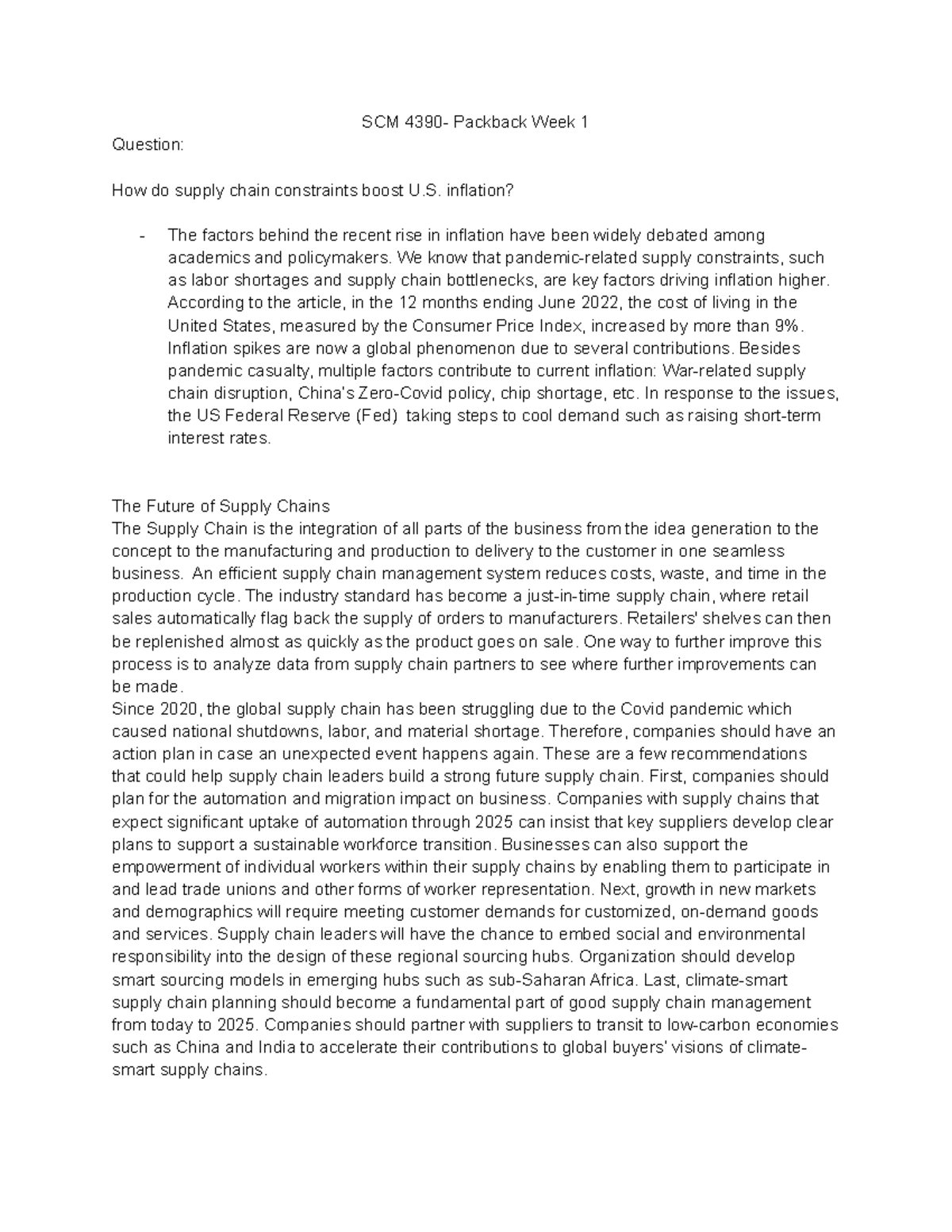 SCM 4390- Packback Week 1

Question:

How do supply chain constraints boost U.S. inflation?

- The factors behind the recent rise in inflation have been widely debated among academics and policymakers. We know that pandemic-related supply constraints, such as labor shortages and supply chain bottlenecks, are key factors driving inflation higher. According to the article, in the 12 months ending June 2022, the cost of living in the United States, measured by the Consumer Price Index, increased by more than 9%. Inflation spikes are now a global phenomenon due to several contributions. Besides pandemic casualty, multiple factors contribute to current inflation: War-related supply chain disruption, China's Zero-Covid policy, chip shortage, etc. In response to the issues, the US Federal Reserve (Fed) taking steps to cool demand such as raising short-term interest rates.

The Future of Supply Chains
The Supply Chain is the integration of all parts of the business from the idea generation to the concept to the manufacturing and production to delivery to the customer in one seamless business. An efficient supply chain management system reduces costs, waste, and time in the production cycle. The industry standard has become a just-in-time supply chain, where retail sales automatically flag back the supply of orders to manufacturers. Retailers' shelves can then be replenished almost as quickly as the product goes on sale. One way to further improve this process is to analyze data from supply chain partners to see where further improvements can be made.
Since 2020, the global supply chain has been struggling due to the Covid pandemic which caused national shutdowns, labor, and material shortage. Therefore, companies should have an action plan in case an unexpected event happens again. These are a few recommendations that could help supply chain leaders build a strong future supply chain. First, companies should plan for the automation and migration impact on business. Companies with supply chains that expect significant uptake of automation through 2025 can insist that key suppliers develop clear plans to support a sustainable workforce transition. Businesses can also support the empowerment of individual workers within their supply chains by enabling them to participate in and lead trade unions and other forms of worker representation. Next, growth in new markets and demographics will require meeting customer demands for customized, on-demand goods and services. Supply chain leaders will have the chance to embed social and environmental responsibility into the design of these regional sourcing hubs. Organization should develop smart sourcing models in emerging hubs such as sub-Saharan Africa. Last, climate-smart supply chain planning should become a fundamental part of good supply chain management from today to 2025. Companies should partner with suppliers to transit to low-carbon economies such as China and India to accelerate their contributions to global buyers' visions of climate-smart supply chains.